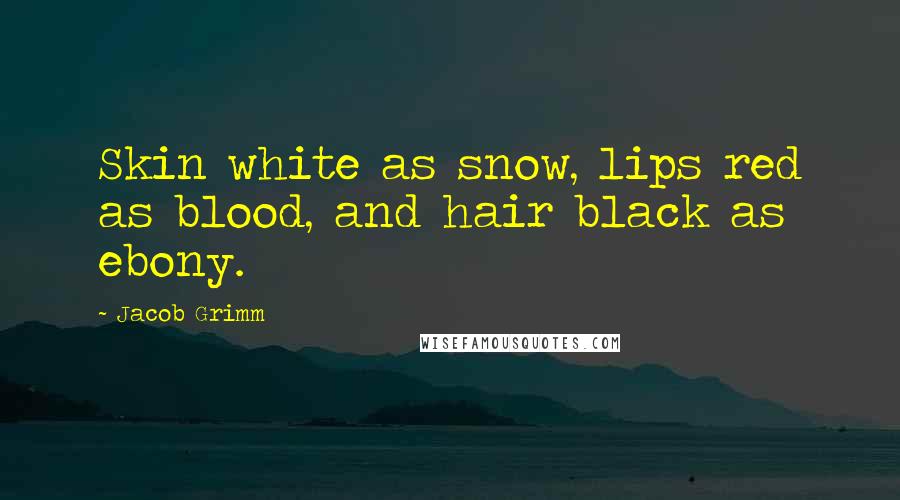 Skin white as snow, lips red as blood, and hair black as ebony.

- Jacob Grimm

WISEFAMOUSQUOTES.COM